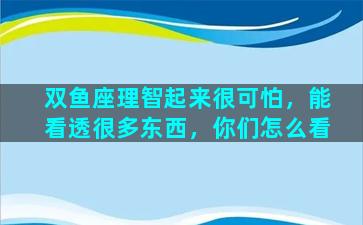 双鱼座理智起来很可怕，能看透很多东西，你们怎么看